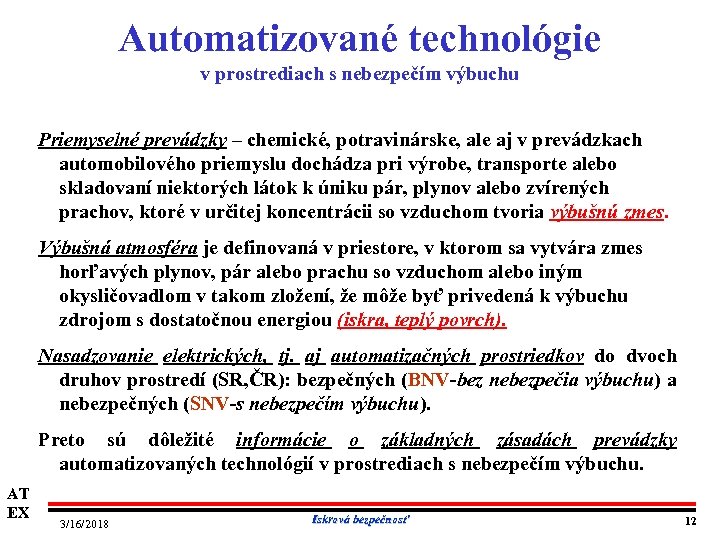 Automatizované technológie
v prostrediach s nebezpečím výbuchu

Priemyselné prevádzky – chemické, potravinárske, ale aj v prevádzkach automobilového priemyslu dochádza pri výrobe, transporte alebo skladovaní niektorých látok k úniku pár, plynov alebo zvírených prachov, ktoré v určitej koncentrácii so vzduchom tvoria výbušnú zmes.

Výbušná atmosféra je definovaná v priestore, v ktorom sa vytvára zmes horľavých plynov, pár alebo prachu so vzduchom alebo iným okysličovadlom v takom zložení, že môže byť privedená k výbuchu zdrojom s dostatočnou energiou (iskra, teplý povrch).

Nasadzovanie elektrických, tj. aj automatizačných prostriedkov do dvoch druhov prostredí (SR,ČR): bezpečných (BNV-bez nebezpečia výbuchu) a nebezpečných (SNV-s nebezpečím výbuchu).

Preto sú dôležité informácie o základných zásadách prevádzky automatizovaných technológií v prostrediach s nebezpečím výbuchu.

AT
EX

3/16/2018

Iskrová bezpečnosť

12